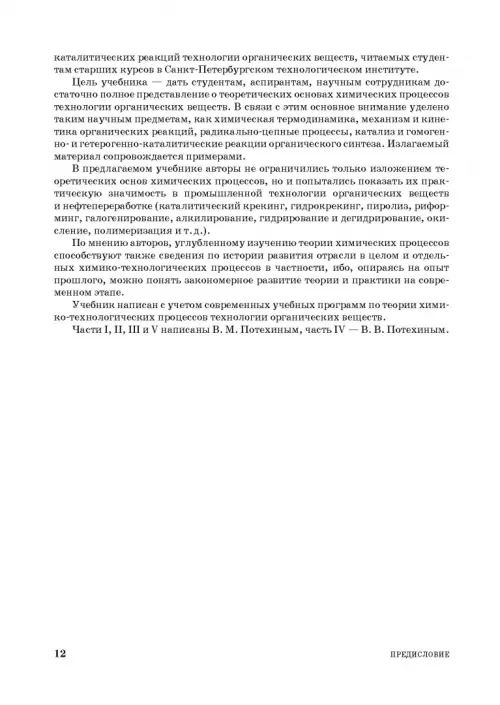 каталитических реакций технологии органических веществ, читаемых студентам старших курсов в Санкт-Петербургском технологическом институте.

Цель учебника — дать студентам, аспирантам, научным сотрудникам достаточно полное представление о теоретических основах химических процессов технологии органических веществ. В связи с этим основное внимание уделено таким научным предметам, как химическая термодинамика, механизм и кинетика органических реакций, радикально-цепные процессы, катализ и гомогенно- и гетерогенно-каталитические реакции органического синтеза. Излагаемый материал сопровождается примерами.

В предлагаемом учебнике авторы не ограничились только изложением теоретических основ химических процессов, но и попытались показать их практическую значимость в промышленной технологии органических веществ и нефтепереработке (каталитический крекинг, гидрокрекинг, пиролиз, риформинг, галогенирование, алкилирование, гидрирование и дегидрирование, окисление, полимеризация и т. д.).

По мнению авторов, углубленному изучению теории химических процессов способствуют также сведения по истории развития отрасли в целом и отдельных химико-технологических процессов в частности, ибо, опираясь на опыт прошлого, можно понять закономерное развитие теории и практики на современном этапе.

Учебник написан с учетом современных учебных программ по теории химико-технологических процессов технологии органических веществ.

Части I, II, III и V написаны В. М. Потехиным, часть IV — В. В. Потехиным.

12

ПРЕДИСЛОВИЕ